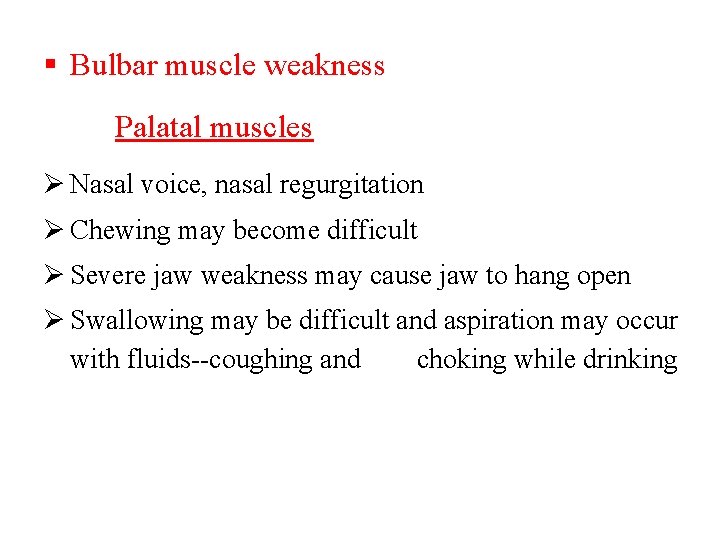 ▪ Bulbar muscle weakness

Palatal muscles

➢ Nasal voice, nasal regurgitation

➢ Chewing may become difficult

➢ Severe jaw weakness may cause jaw to hang open

➢ Swallowing may be difficult and aspiration may occur with fluids--coughing and choking while drinking